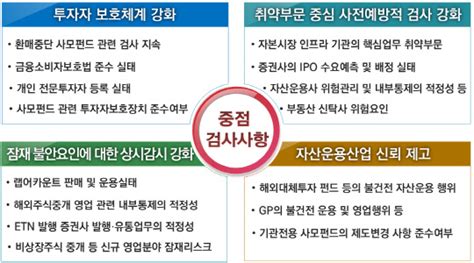 투자자 보호체계 강화

• 환매중단 사모펀드 관련 검사 지속
• 금융소비자보호법 준수 실태
• 개인 전문투자자 등록 실태
• 사모펀드 관련 투자자보호장치 준수여부

취약부문 중심 사전예방적 검사 강화

• 자본시장 인프라 기관의 핵심업무 취약부문
• 증권사의 IPO 수요예측 및 배정 실태
• 자산운용사 위험관리 및 내부통제의 적정성 등
• 부동산 신탁사 위험요인

중점 검사사항

잠재 불안요인에 대한 상시감시 강화

• 랩어카운트 판매 및 운용실태
• 해외주식중개 영업 관련 내부통제의 적정성
• ETN 발행 증권사 발행·유통업무의 적정성
• 비상장주식 중개 등 신규 영업분야 잠재리스크

자산운용산업 신뢰 제고

• 해외대체투자 펀드 등의 불건전 자산운용 행위
• GP의 불건전 운용 및 영업행위 등
• 기관전용 사모펀드의 제도변경 사항 준수여부